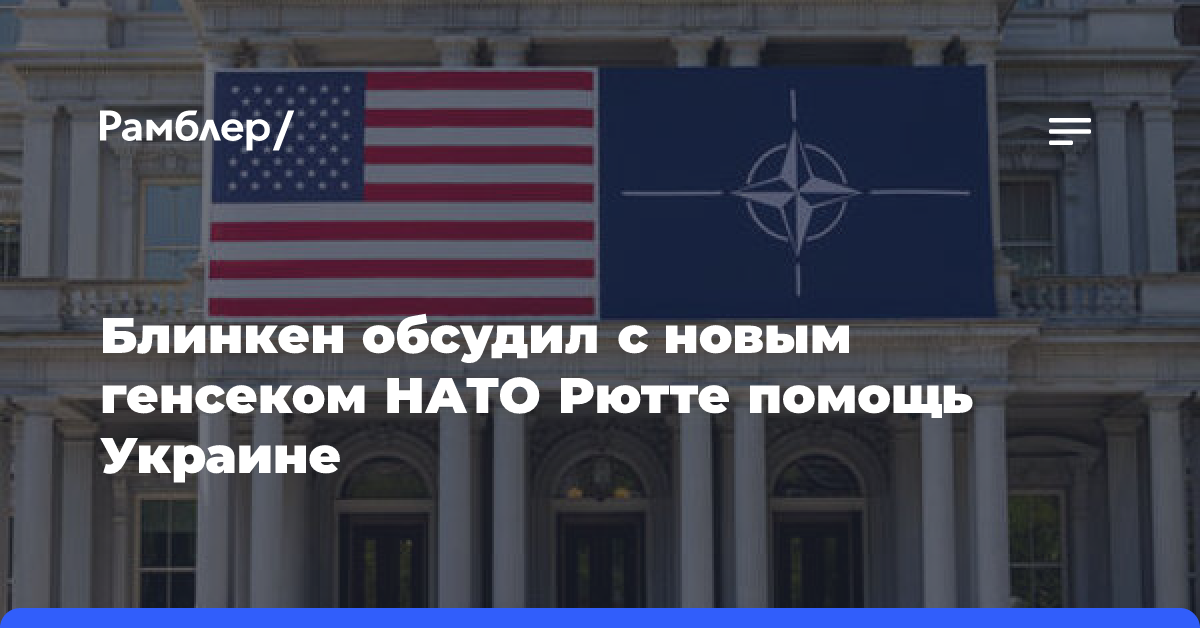 Рамблер/

Блинкен обсудил с новым генсеком НАТО Рютте помощь Украине